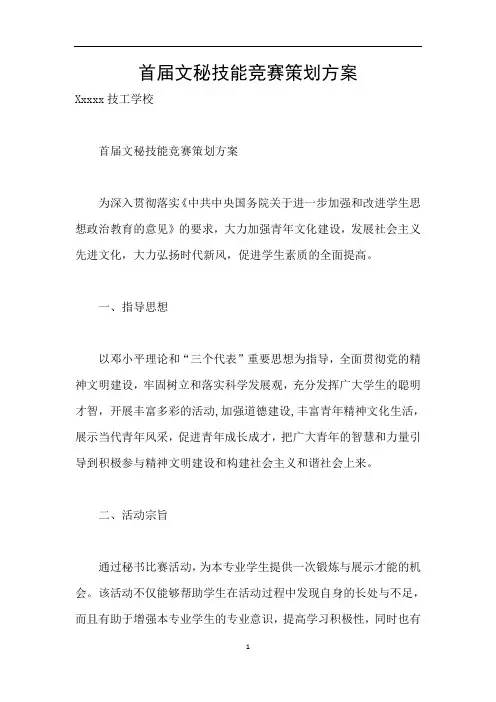 首届文秘技能竞赛策划方案

Xxxxx 技工学校

首届文秘技能竞赛策划方案

为深入贯彻落实《中共中央国务院关于进一步加强和改进学生思想政治教育的意见》的要求，大力加强青年文化建设，发展社会主义先进文化，大力弘扬时代新风，促进学生素质的全面提高。

一、指导思想

以邓小平理论和“三个代表”重要思想为指导，全面贯彻党的精神文明建设，牢固树立和落实科学发展观，充分发挥广大学生的聪明才智，开展丰富多彩的活动，加强道德建设，丰富青年精神文化生活，展示当代青年风采，促进青年成长成才，把广大青年的智慧和力量引导到积极参与精神文明建设和构建社会主义和谐社会上来。

二、活动宗旨

通过秘书比赛活动，为本专业学生提供一次锻炼与展示才能的机会。该活动不仅能够帮助学生在活动过程中发现自身的长处与不足，而且有助于增强本专业学生的专业意识，提高学习积极性，同时也有

1